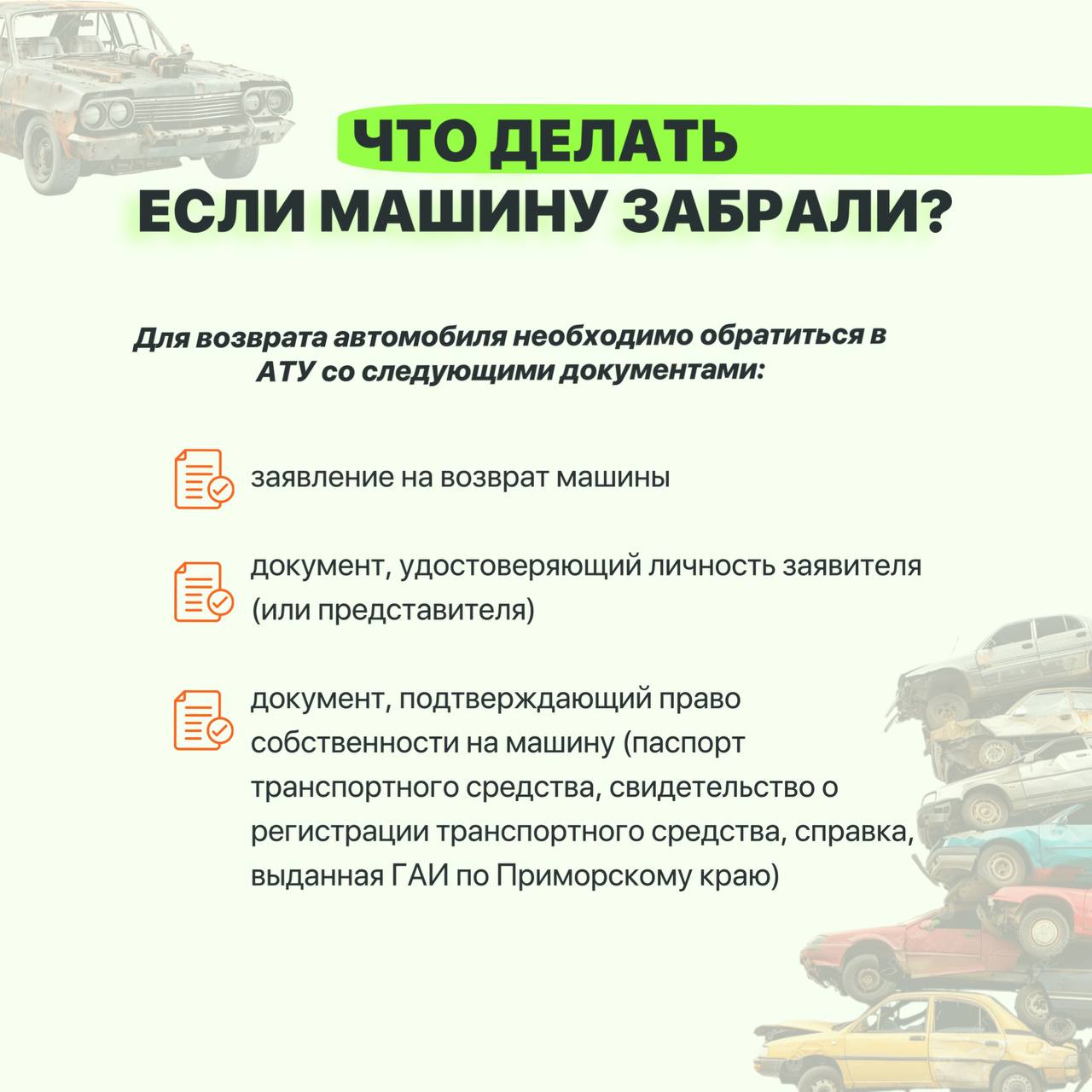 ЧТО ДЕЛАТЬ
ЕСЛИ МАШИНУ ЗАБРАЛИ?

Для возврата автомобиля необходимо обратиться в АТУ со следующими документами:

заявление на возврат машины

документ, удостоверяющий личность заявителя (или представителя)

документ, подтверждающий право собственности на машину (паспорт транспортного средства, свидетельство о регистрации транспортного средства, справка, выданная ГАИ по Приморскому краю)